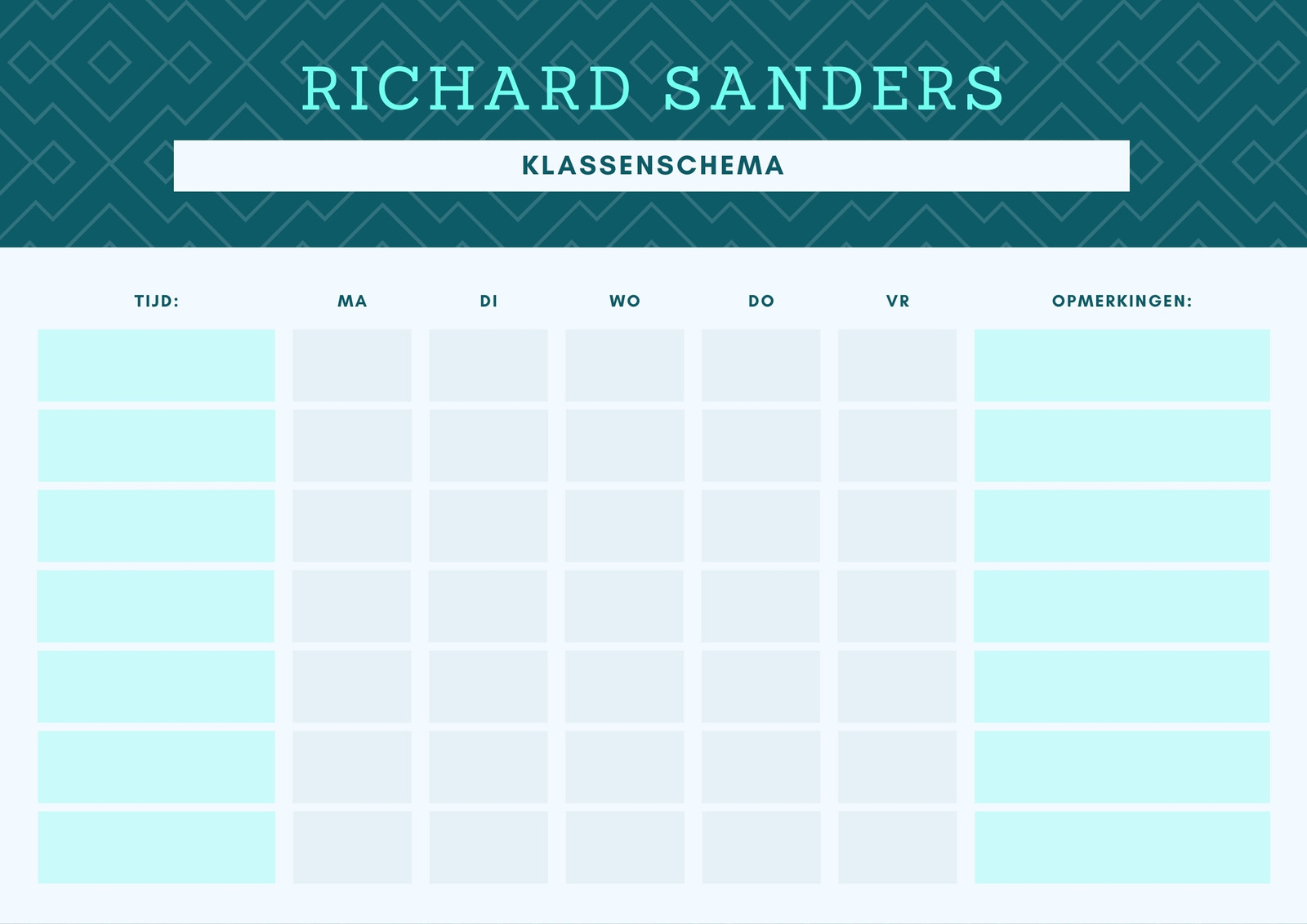 RICHARD SANDERS

KLASSENSCHEMA

| TIJD: | MA | DI | WO | DO | VR | OPMERKINGEN: |
|---|---|---|---|---|---|---|
| | | | | | | |
| | | | | | | |
| | | | | | | |
| | | | | | | |
| | | | | | | |
| | | | | | | |
| | | | | | | |